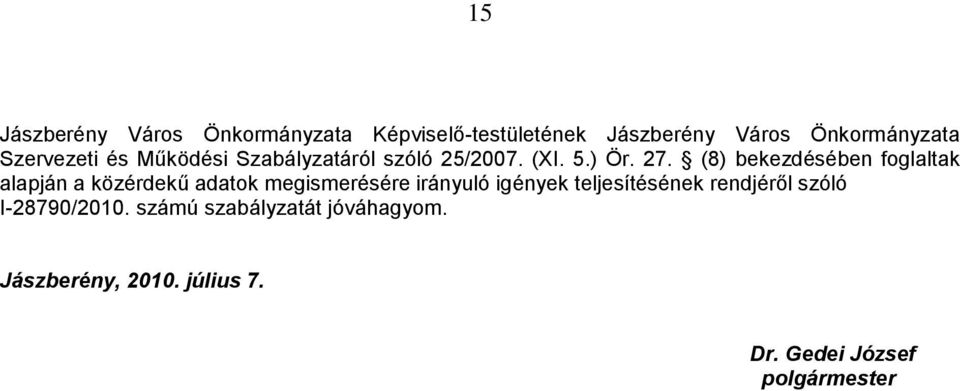 15

Jászberény Város Önkormányzata Képviselő-testületének Jászberény Város Önkormányzata Szervezeti és Működési Szabályzatáról szóló 25/2007. (XI. 5.) Ör. 27. § (8) bekezdésében foglaltak alapján a közérdekű adatok megismerésére irányuló igények teljesítésének rendjéről szóló I-28790/2010. számú szabályzatát jóváhagyom.

Jászberény, 2010. július 7.

Dr. Gedei József
polgármester